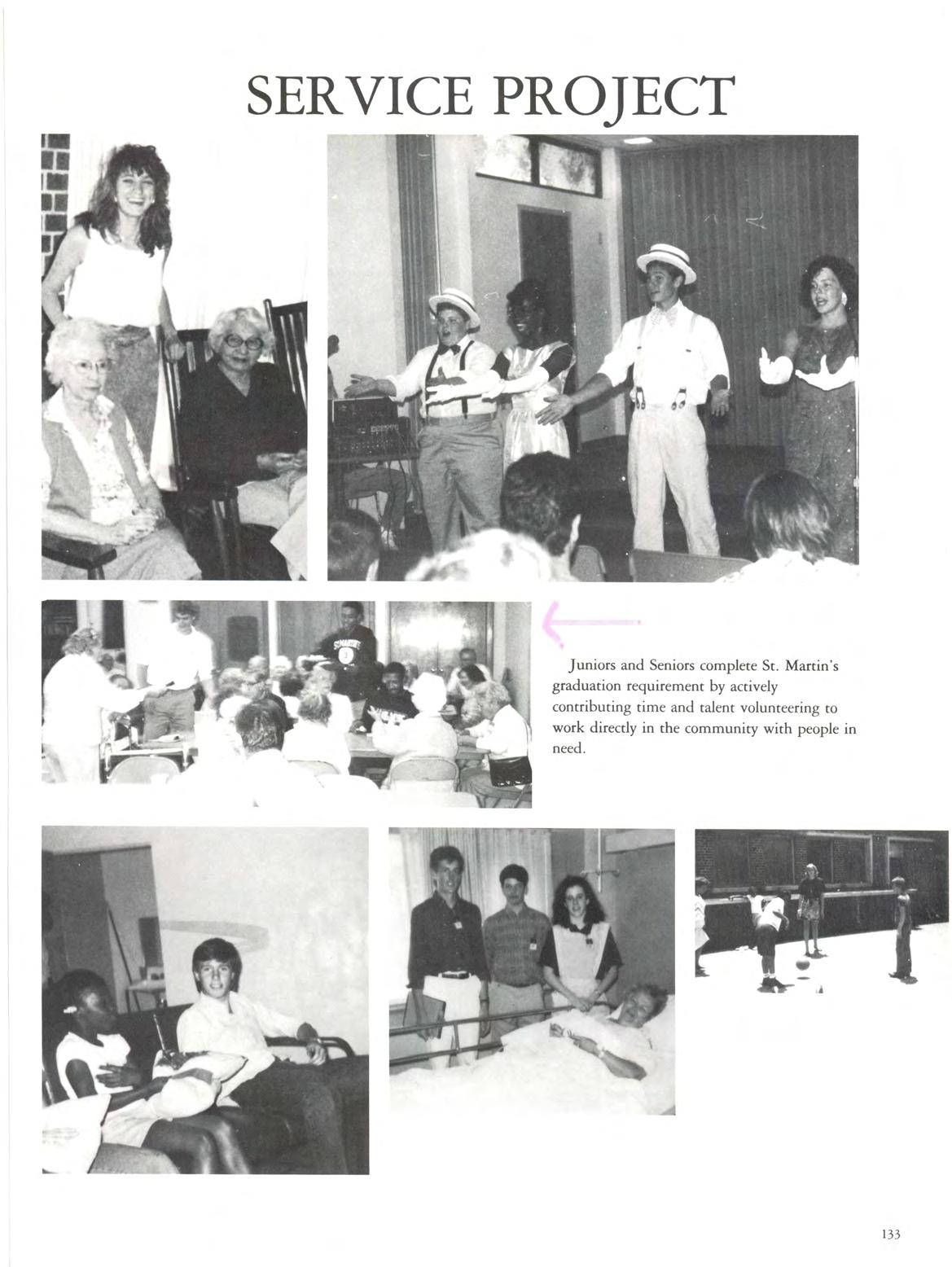 SERVICE PROJECT

Juniors and Seniors complete St. Martin's graduation requirement by actively contributing time and talent volunteering to work directly in the community with people in need.

133